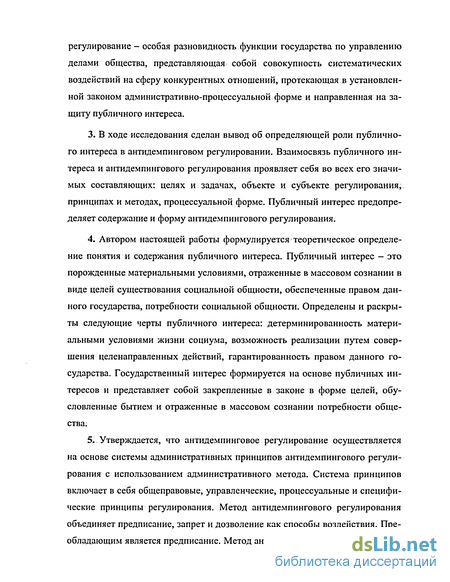 регулирование – особая разновидность функции государства по управлению делами общества, представляющая собой совокупность систематических воздействий на сферу конкурентных отношений, протекающая в установленной законом административно-процессуальной форме и направленная на защиту публичного интереса.

3. В ходе исследования сделан вывод об определяющей роли публичного интереса в антидемпинговом регулировании. Взаимосвязь публичного интереса и антидемпингового регулирования проявляет себя во всех его значимых составляющих: целях и задачах, объекте и субъекте регулирования, принципах и методах, процессуальной форме. Публичный интерес предопределяет содержание и форму антидемпингового регулирования.

4. Автором настоящей работы формулируется теоретическое определение понятия и содержания публичного интереса. Публичный интерес – это порожденные материальными условиями, отраженные в массовом сознании в виде целей существования социальной общности, обеспеченные правом данного государства, потребности социальной общности. Определены и раскрыты следующие черты публичного интереса: детерминированность материальными условиями жизни социума, возможность реализации путем совершения целенаправленных действий, гарантированность правом данного государства. Государственный интерес формируется на основе публичных интересов и представляет собой закрепленные в законе в форме целей, обусловленные бытием и отраженные в массовом сознании потребности общества.

5. Утверждается, что антидемпинговое регулирование осуществляется на основе системы административных принципов антидемпингового регулирования с использованием административного метода. Система принципов включает в себя общеправовые, управленческие, процессуальные и специфические принципы регулирования. Метод антидемпингового регулирования объединяет предписание, запрет и дозволение как способы воздействия. Преобладающим является предписание. Метод ан

dsLib.net
библиотека диссертаций